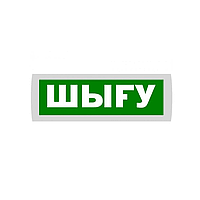 ШЫҒУ